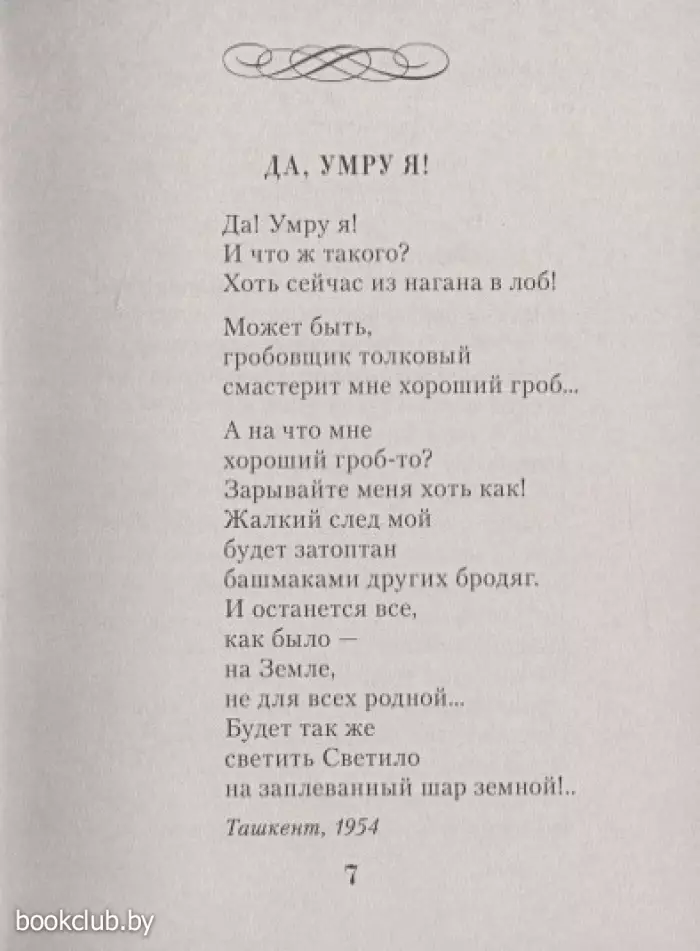 ДА, УМРУ Я!

Да! Умру я!
И что ж такого?
Хоть сейчас из нагана в лоб!

Может быть,
гробовщик толковый
смастерит мне хороший гроб...

А на что мне
хороший гроб-то?
Зарывайте меня хоть как!
Жалкий след мой
будет затоптан
башмаками других бродяг.
И останется все,
как было —
на Земле,
не для всех родной...
Будет так же
светить Светило
на заплеванный шар земной!..

Ташкент, 1954

7

bookclub.by